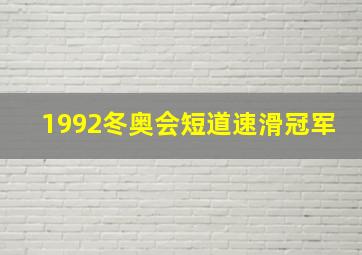 1992冬奥会短道速滑冠军